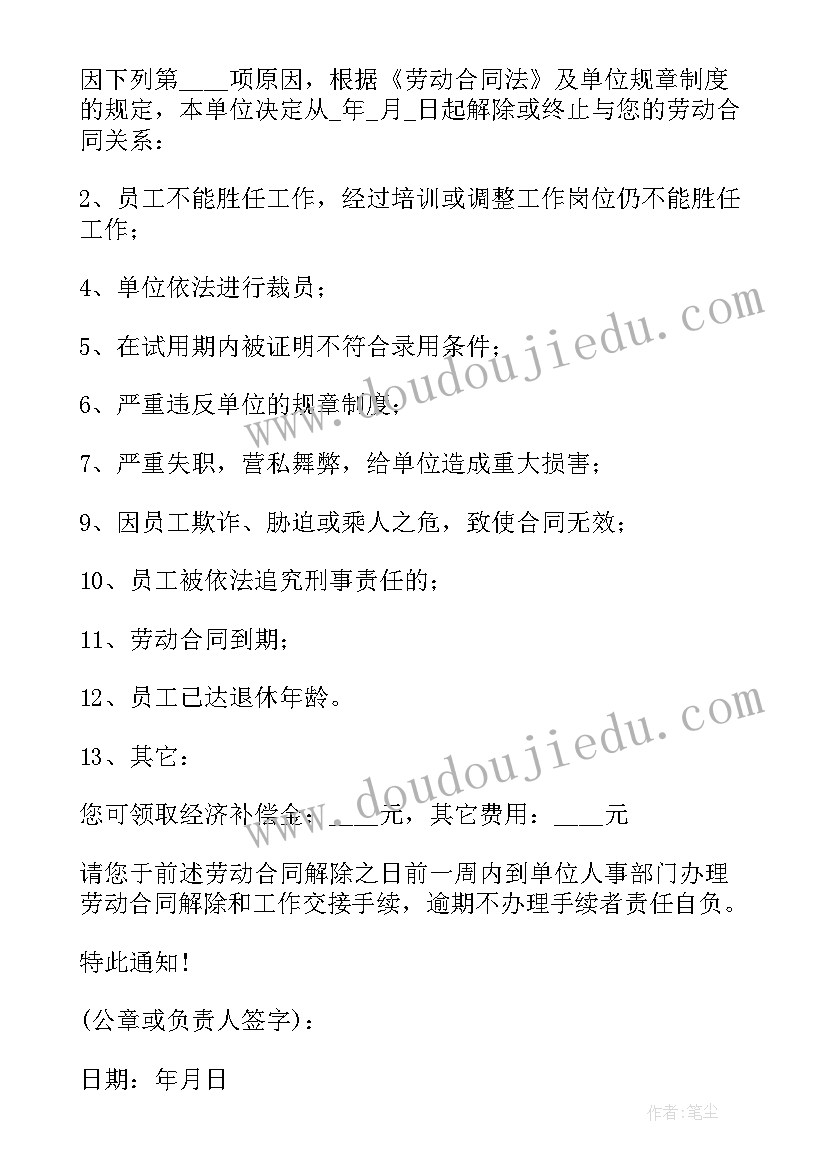 因下列第____项原因，根据《劳动合同法》及单位规章制度的规定，本单位决定从_年_月_日起解除或终止与您的劳动合同关系：

2、员工不能胜任工作，经过培训或调整工作岗位仍不能胜任工作；

4、单位依法进行裁员；

5、在试用期内被证明不符合录用条件；

6、严重违反单位的规章制度；

7、严重失职，营私舞弊，给单位造成重大损害；

9、因员工欺诈、胁迫或乘人之危，致使合同无效；

10、员工被依法追究刑事责任的；

11、劳动合同到期；

12、员工已达退休年龄。

13、其它：

您可领取经济补偿金：____元，其它费用：____元

请您于前述劳动合同解除之日前一周内到单位人事部门办理劳动合同解除和工作交接手续，逾期不办理手续者责任自负。

特此通知！

(公章或负责人签字)：

日期：年月日

www.doudoujiedu.com

www.doudoujiedu.com

作者：笔尘